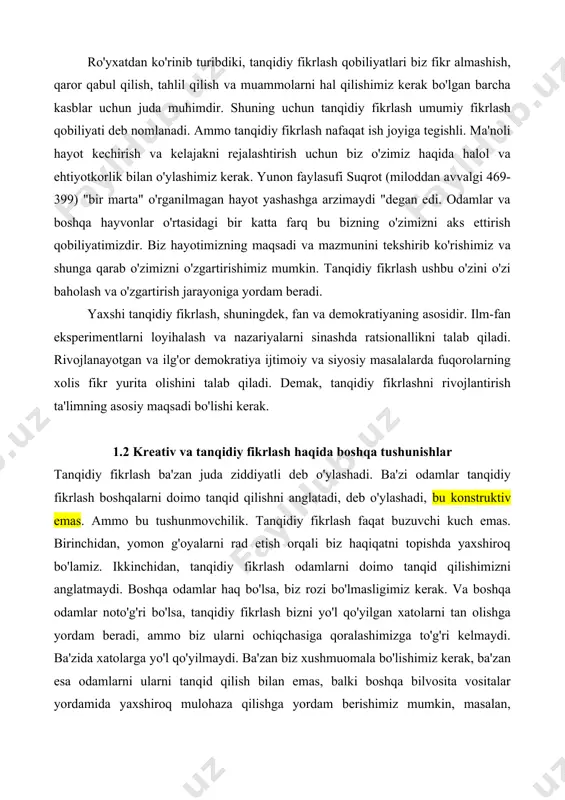 Ro'yxatdan ko'rinib turibdiki, tanqidiy fikrlash qobiliyatlari biz fikr almashish, qaror qabul qilish, tahlil qilish va muammolarni hal qilishimiz kerak bo'lgan barcha kasblar uchun juda muhimdir. Shuning uchun tanqidiy fikrlash umumiy fikrlash qobiliyati deb nomlanadi. Ammo tanqidiy fikrlash nafaqat ish joyiga tegishli. Ma'noli hayot kechirish va kelajakni rejalashtirish uchun biz o'zimiz haqida halol va ehtiyotkorlik bilan o'ylashimiz kerak. Yunon faylasufi Suqrot (miloddan avvalgi 469-399) "bir marta" o'rganilmagan hayot yashashga arzimaydi "degan edi. Odamlar va boshqa hayvonlar o'rtasidagi bir katta farq bu bizning o'zimizni aks ettirish qobiliyatimizdir. Biz hayotimizning maqsadi va mazmunini tekshirib ko'rishimiz va shunga qarab o'zimizni o'zgartirishimiz mumkin. Tanqidiy fikrlash ushbu o'zini o'zi baholash va o'zgartirish jarayoniga yordam beradi.

Yaxshi tanqidiy fikrlash, shuningdek, fan va demokratiyaning asosidir. Ilm-fan eksperimentlarni loyihalash va nazariyalarni sinashda ratsionallikni talab qiladi. Rivojlanayotgan va ilg'or demokratiya ijtimoiy va siyosiy masalalarda fuqorolarning xolis fikr yurita olishini talab qiladi. Demak, tanqidiy fikrlashni rivojlantirish ta'limning asosiy maqsadi bo'lishi kerak.

1.2 Kreativ va tanqidiy fikrlash haqida boshqa tushunishlar

Tanqidiy fikrlash ba'zan juda ziddiyatli deb o'ylashadi. Ba'zi odamlar tanqidiy fikrlash boshqalarni doimo tanqid qilishni anglatadi, deb o'ylashadi, bu konstruktiv emas. Ammo bu tushunmovchilik. Tanqidiy fikrlash faqat buzuvchi kuch emas. Birinchidan, yomon g'oyalarni rad etish orqali biz haqiqatni topishda yaxshiroq bo'lamiz. Ikkinchidan, tanqidiy fikrlash odamlarni doimo tanqid qilishimizni anglatmaydi. Boshqa odamlar haq bo'lsa, biz rozi bo'lmasligimiz kerak. Va boshqa odamlar noto'g'ri bo'lsa, tanqidiy fikrlash bizni yo'l qo'yilgan xatolarni tan olishga yordam beradi, ammo biz ularni ochiqchasiga qoralashimizga to'g'ri kelmaydi. Ba'zida xatolarga yo'l qo'yilmaydi. Ba'zan biz xushmuomala bo'lishimiz kerak, ba'zan esa odamlarni ularni tanqid qilish bilan emas, balki boshqa bilvosita vositalar yordamida yaxshiroq mulohaza qilishga yordam berishimiz mumkin, masalan,